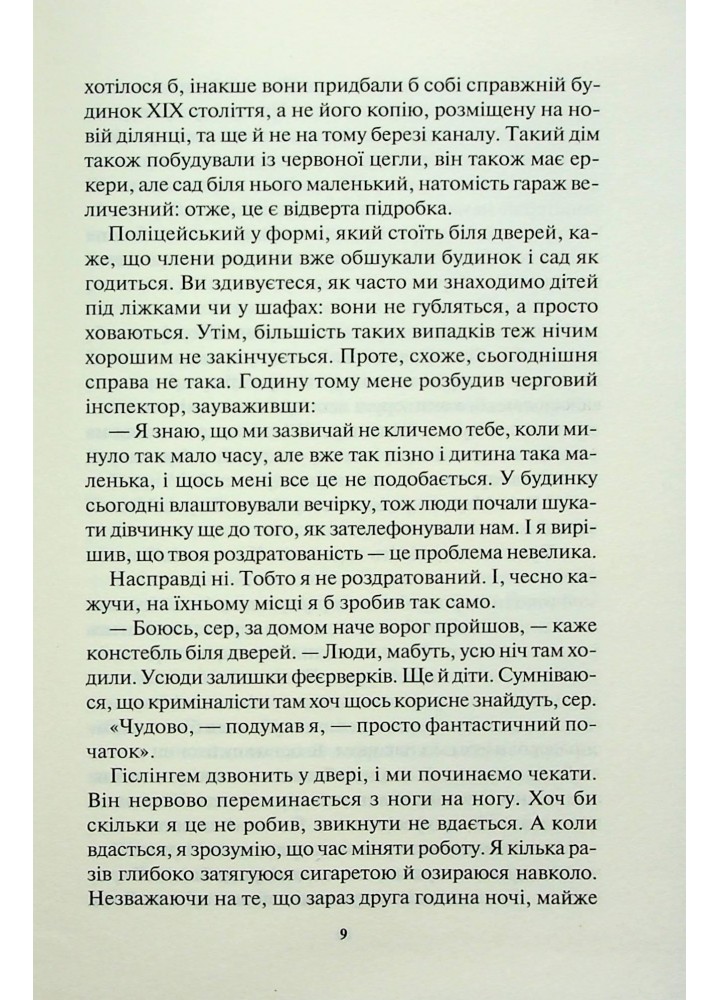 хотілося б, інакше вони придбали б собі справжній будинок XIX століття, а не його копію, розміщену на новій ділянці, та ще й не на тому березі каналу. Такий дім також побудували із червоної цегли, він також має еркери, але сад біля нього маленький, натомість гараж величезний: отже, це є відверта підробка.

Поліцейський у формі, який стоїть біля дверей, каже, що члени родини вже обшукали будинок і сад як годиться. Ви здивуєтеся, як часто ми знаходимо дітей під ліжками чи у шафах: вони не губляться, а просто ховаються. Утім, більшість таких випадків теж нічим хорошим не закінчується. Проте, схоже, сьогоднішня справа не така. Годину тому мене розбудив черговий інспектор, зауваживши:

— Я знаю, що ми зазвичай не кличемо тебе, коли минуло так мало часу, але вже так пізно і дитина така маленька, і щось мені все це не подобається. У будинку сьогодні влаштовували вечірку, тож люди почали шукати дівчинку ще до того, як зателефонували нам. І я вирішив, що твоя роздратованість — це проблема невелика.

Насправді ні. Тобто я не роздратований. І, чесно кажучи, на їхньому місці я б зробив так само.

— Боюсь, сер, за домом наче ворог пройшов, — каже констебль біля дверей. — Люди, мабуть, усю ніч там ходили. Усюди залишки феєрверків. Ще й діти. Сумніваюся, що криміналісти там хоч щось корисне знайдуть, сер.

«Чудово, — подумав я, — просто фантастичний початок».

Гіслінгем дзвонить у двері, і ми починаємо чекати. Він нервово переминається з ноги на ногу. Хоч би скільки я це не робив, звикнути не вдається. А коли вдасться, я зрозумію, що час міняти роботу. Я кілька разів глибоко затягуюся сигаретою й озираюся навколо. Незважаючи на те, що зараз друга година ночі, майже

9